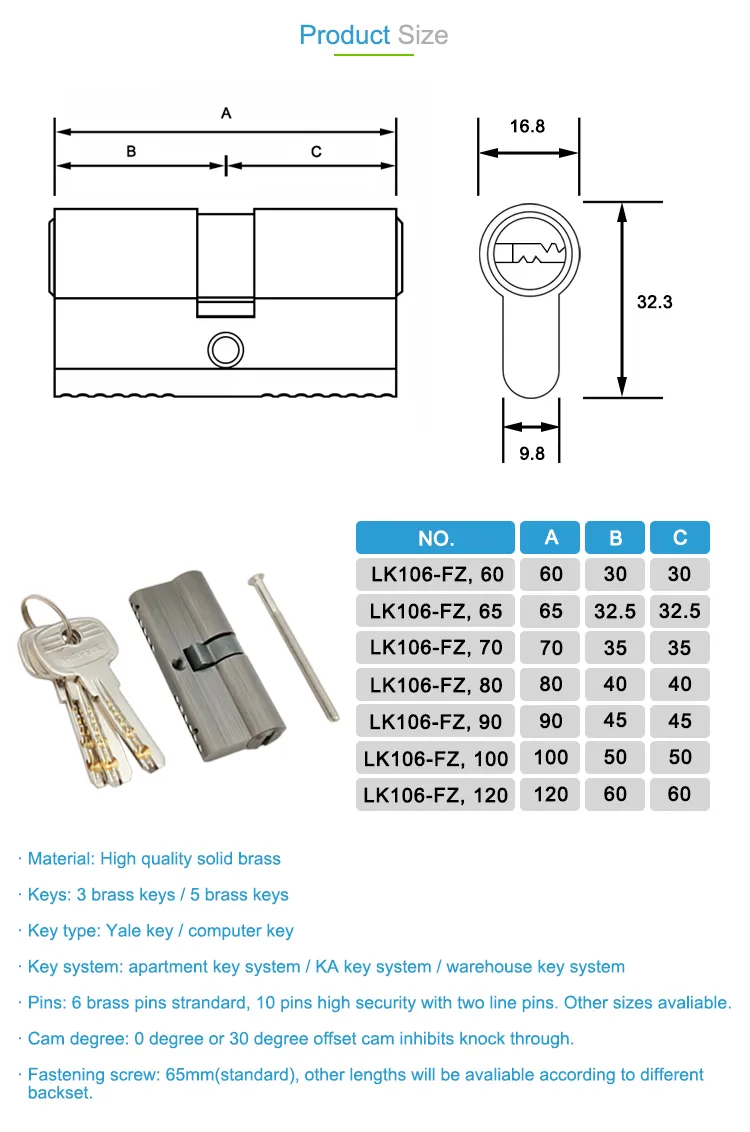 Product Size

A

B

C

16.8

32.3

9.8

| NO. | A | B | C |
|---|---|---|---|
| LK106-FZ, 60 | 60 | 30 | 30 |
| LK106-FZ, 65 | 65 | 32.5 | 32.5 |
| LK106-FZ, 70 | 70 | 35 | 35 |
| LK106-FZ, 80 | 80 | 40 | 40 |
| LK106-FZ, 90 | 90 | 45 | 45 |
| LK106-FZ, 100 | 100 | 50 | 50 |
| LK106-FZ, 120 | 120 | 60 | 60 |

· Material: High quality solid brass

· Keys: 3 brass keys / 5 brass keys

· Key type: Yale key / computer key

· Key system: apartment key system / KA key system / warehouse key system

· Pins: 6 brass pins strandard, 10 pins high security with two line pins. Other sizes avaliable.

· Cam degree: 0 degree or 30 degree offset cam inhibits knock through.

· Fastening screw: 65mm(standard), other lengths will be avaliable according to different backset.